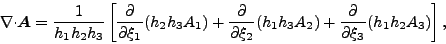 $\nabla \cdot \boldsymbol{A} = \frac{1}{h_1 h_2 h_3} \left[ \frac{\partial}{\partial \xi_1}(h_2 h_3 A_1) + \frac{\partial}{\partial \xi_2}(h_1 h_3 A_2) + \frac{\partial}{\partial \xi_3}(h_1 h_2 A_3) \right],$